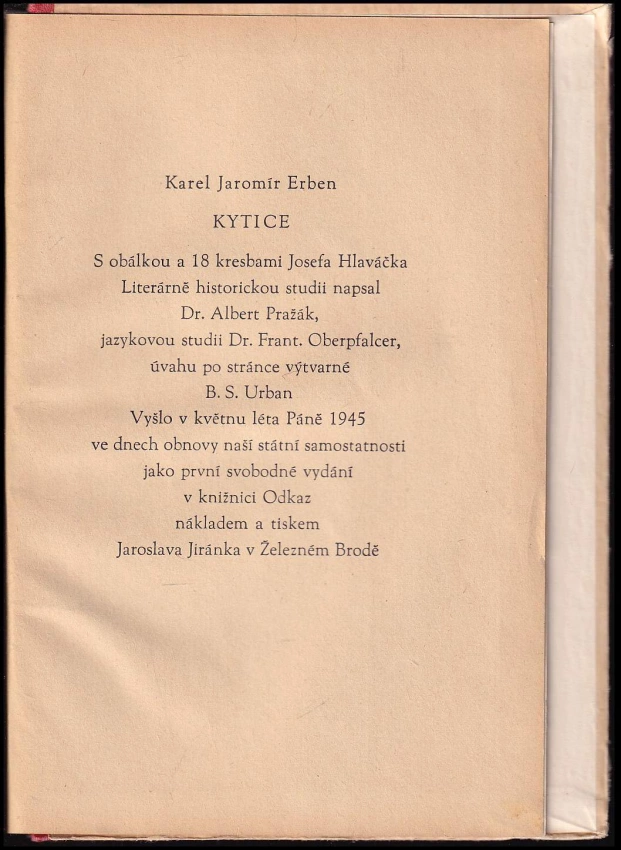 Karel Jaromír Erben

KYTICE

S obálkou a 18 kresbami Josefa Hlaváčka
Literárně historickou studii napsal
Dr. Albert Pražák,
jazykovou studii Dr. Frant. Oberpfalcer,
úvahu po stránce výtvarné
B. S. Urban
Vyšlo v květnu léta Páně 1945
ve dnech obnovy naší státní samostatnosti
jako první svobodné vydání
v knižnici Odkaz
nákladem a tiskem
Jaroslava Jiránka v Železném Brodě